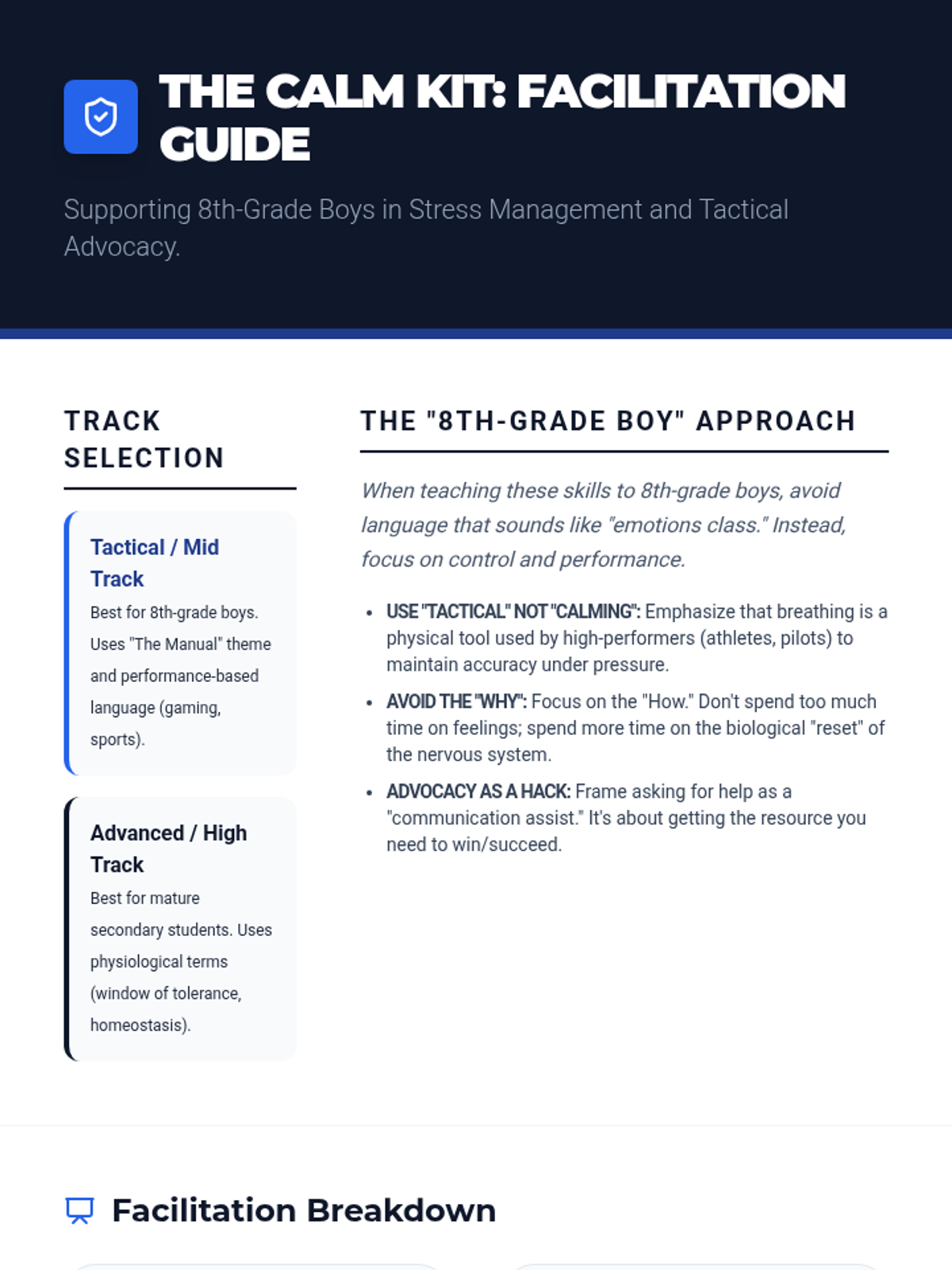 THE CALM KIT: FACILITATION GUIDE

Supporting 8th-Grade Boys in Stress Management and Tactical Advocacy.

TRACK SELECTION

Tactical / Mid Track

Best for 8th-grade boys. Uses "The Manual" theme and performance-based language (gaming, sports).

Advanced / High Track

Best for mature secondary students. Uses physiological terms (window of tolerance, homeostasis).

THE "8TH-GRADE BOY" APPROACH

When teaching these skills to 8th-grade boys, avoid language that sounds like "emotions class." Instead, focus on control and performance.

• USE "TACTICAL" NOT "CALMING": Emphasize that breathing is a physical tool used by high-performers (athletes, pilots) to maintain accuracy under pressure.
• AVOID THE "WHY": Focus on the "How." Don't spend too much time on feelings; spend more time on the biological "reset" of the nervous system.
• ADVOCACY AS A HACK: Frame asking for help as a "communication assist." It's about getting the resource you need to win/succeed.

Facilitation Breakdown